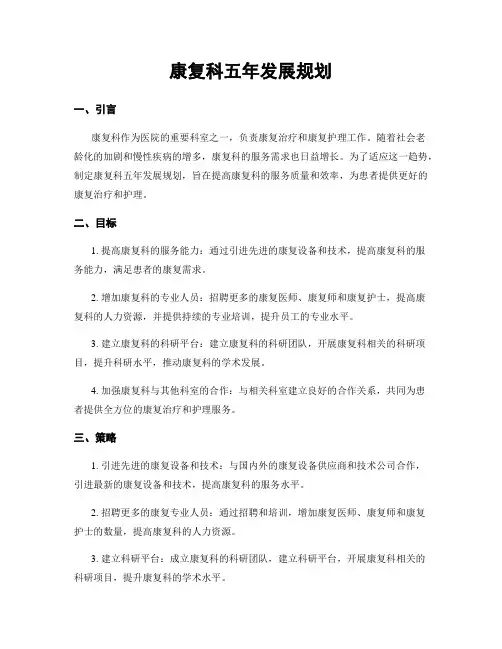 康复科五年发展规划

一、引言

康复科作为医院的重要科室之一，负责康复治疗和康复护理工作。随着社会老龄化的加剧和慢性疾病的增多，康复科的服务需求也日益增长。为了适应这一趋势，制定康复科五年发展规划，旨在提高康复科的服务质量和效率，为患者提供更好的康复治疗和护理。

二、目标

1. 提高康复科的服务能力：通过引进先进的康复设备和技术，提高康复科的服务能力，满足患者的康复需求。

2. 增加康复科的专业人员：招聘更多的康复医师、康复师和康复护士，提高康复科的人力资源，并提供持续的专业培训，提升员工的专业水平。

3. 建立康复科的科研平台：建立康复科的科研团队，开展康复科相关的科研项目，提升科研水平，推动康复科的学术发展。

4. 加强康复科与其他科室的合作：与相关科室建立良好的合作关系，共同为患者提供全方位的康复治疗和护理服务。

三、策略

1. 引进先进的康复设备和技术：与国内外的康复设备供应商和技术公司合作，引进最新的康复设备和技术，提高康复科的服务水平。

2. 招聘更多的康复专业人员：通过招聘和培训，增加康复医师、康复师和康复护士的数量，提高康复科的人力资源。

3. 建立科研平台：成立康复科的科研团队，建立科研平台，开展康复科相关的科研项目，提升康复科的学术水平。